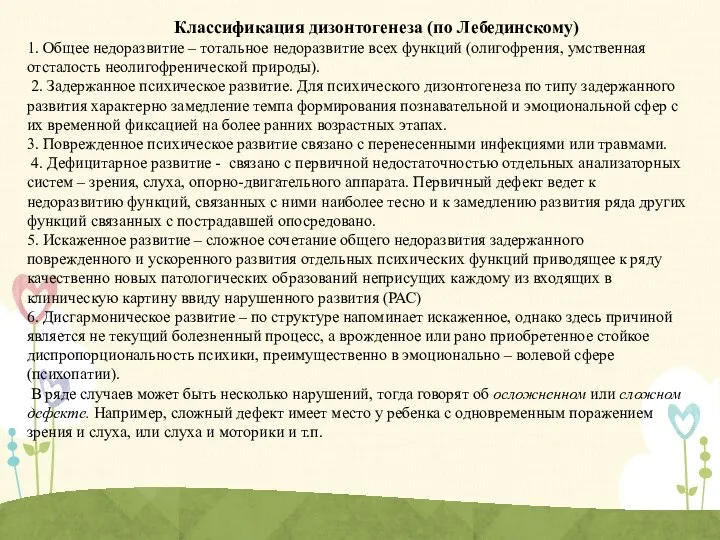 Классификация дизонтогенеза (по Лебединскому)
1. Общее недоразвитие – тотальное недоразвитие всех функций (олигофрения, умственная отсталость неолигофренической природы).
2. Задержанное психическое развитие. Для психического дизонтогенеза по типу задержанного развития характерно замедление темпа формирования познавательной и эмоциональной сфер с их временной фиксацией на более ранних возрастных этапах.
3. Поврежденное психическое развитие связано с перенесенными инфекциями или травмами.
4. Дефицитарное развитие - связано с первичной недостаточностью отдельных анализаторных систем – зрения, слуха, опорно-двигательного аппарата. Первичный дефект ведет к недоразвитию функций, связанных с ними наиболее тесно и к замедлению развития ряда других функций связанных с пострадавшей опосредовано.
5. Искаженное развитие – сложное сочетание общего недоразвития задержанного поврежденного и ускоренного развития отдельных психических функций приводящее к ряду качественно новых патологических образований неприсущих каждому из входящих в клиническую картину ввиду нарушенного развития (РАС)
6. Дисгармоническое развитие – по структуре напоминает искаженное, однако здесь причиной является не текущий болезненный процесс, а врожденное или рано приобретенное стойкое диспропорциональность психики, преимущественно в эмоционально – волевой сфере (психопатии).
В ряде случаев может быть несколько нарушений, тогда говорят об осложненном или сложном дефекте. Например, сложный дефект имеет место у ребенка с одновременным поражением зрения и слуха, или слуха и моторики и т.п.